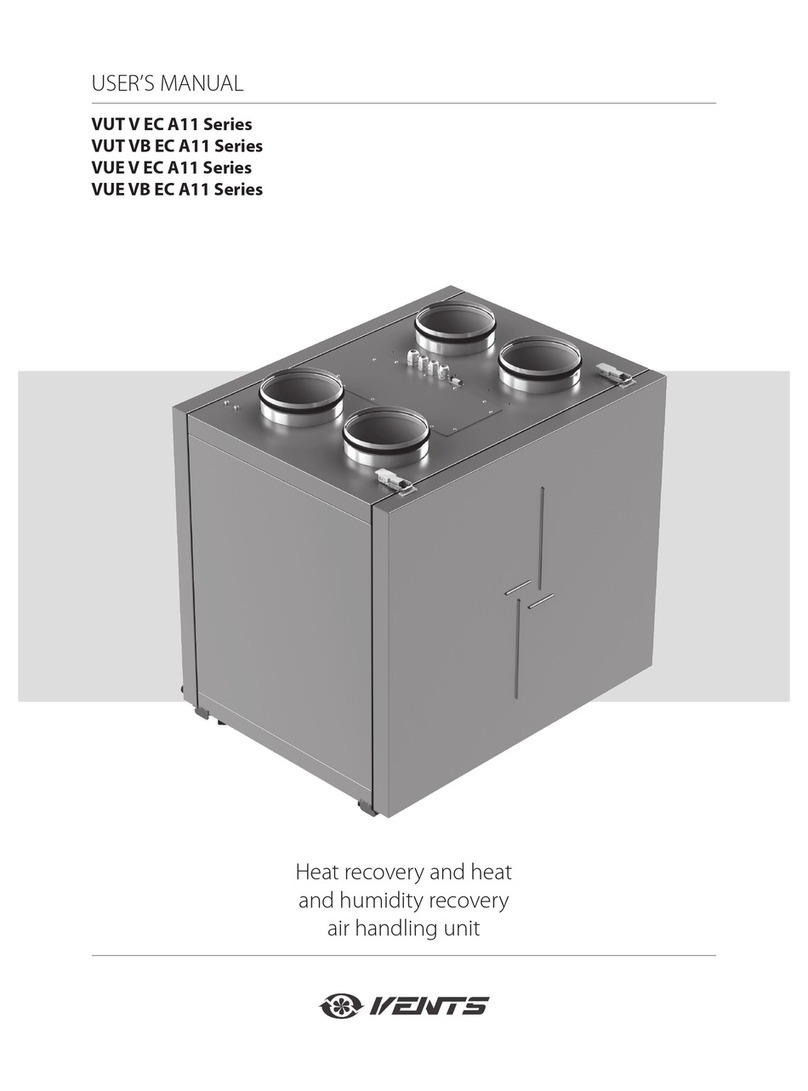 USER'S MANUAL

VUT V EC A11 Series
VUT VB EC A11 Series
VUE V EC A11 Series
VUE VB EC A11 Series

Heat recovery and heat and humidity recovery air handling unit

VENTS